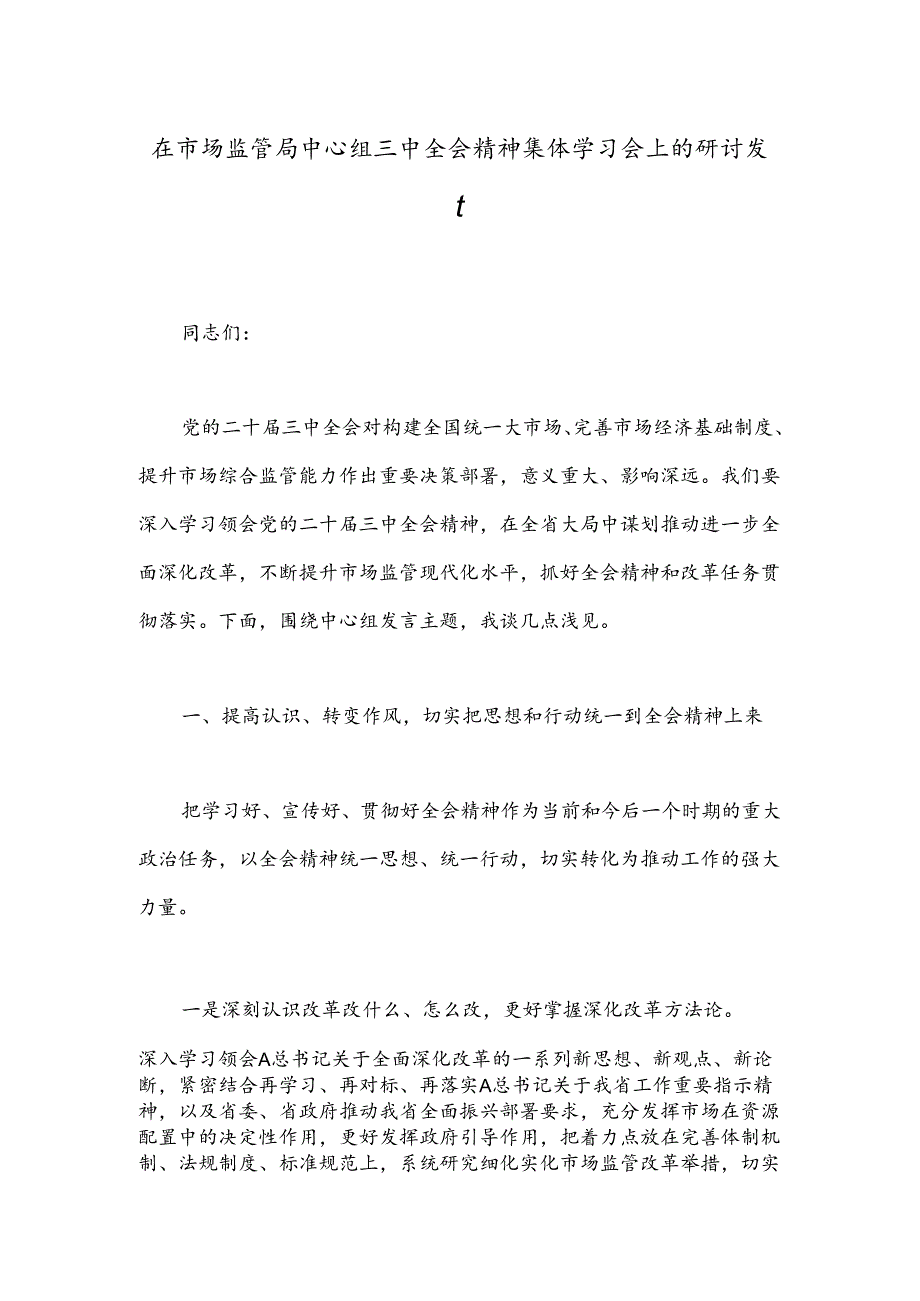 在市场监管局中心组三中全会精神集体学习会上的研讨发

t

同志们：

党的二十届三中全会对构建全国统一大市场、完善市场经济基础制度、提升市场综合监管能力作出重要决策部署，意义重大、影响深远。我们要深入学习领会党的二十届三中全会精神，在全省大局中谋划推动进一步全面深化改革，不断提升市场监管现代化水平，抓好全会精神和改革任务贯彻落实。下面，围绕中心组发言主题，我谈几点浅见。

一、提高认识、转变作风，切实把思想和行动统一到全会精神上来

把学习好、宣传好、贯彻好全会精神作为当前和今后一个时期的重大政治任务，以全会精神统一思想、统一行动，切实转化为推动工作的强大力量。

一是深刻认识改革改什么、怎么改，更好掌握深化改革方法论。

深入学习领会A总书记关于全面深化改革的一系列新思想、新观点、新论断，紧密结合再学习、再对标、再落实A总书记关于我省工作重要指示精神，以及省委、省政府推动我省全面振兴部署要求，充分发挥市场在资源配置中的决定性作用，更好发挥政府引导作用，把着力点放在完善体制机制、法规制度、标准规范上，系统研究细化实化市场监管改革举措，切实